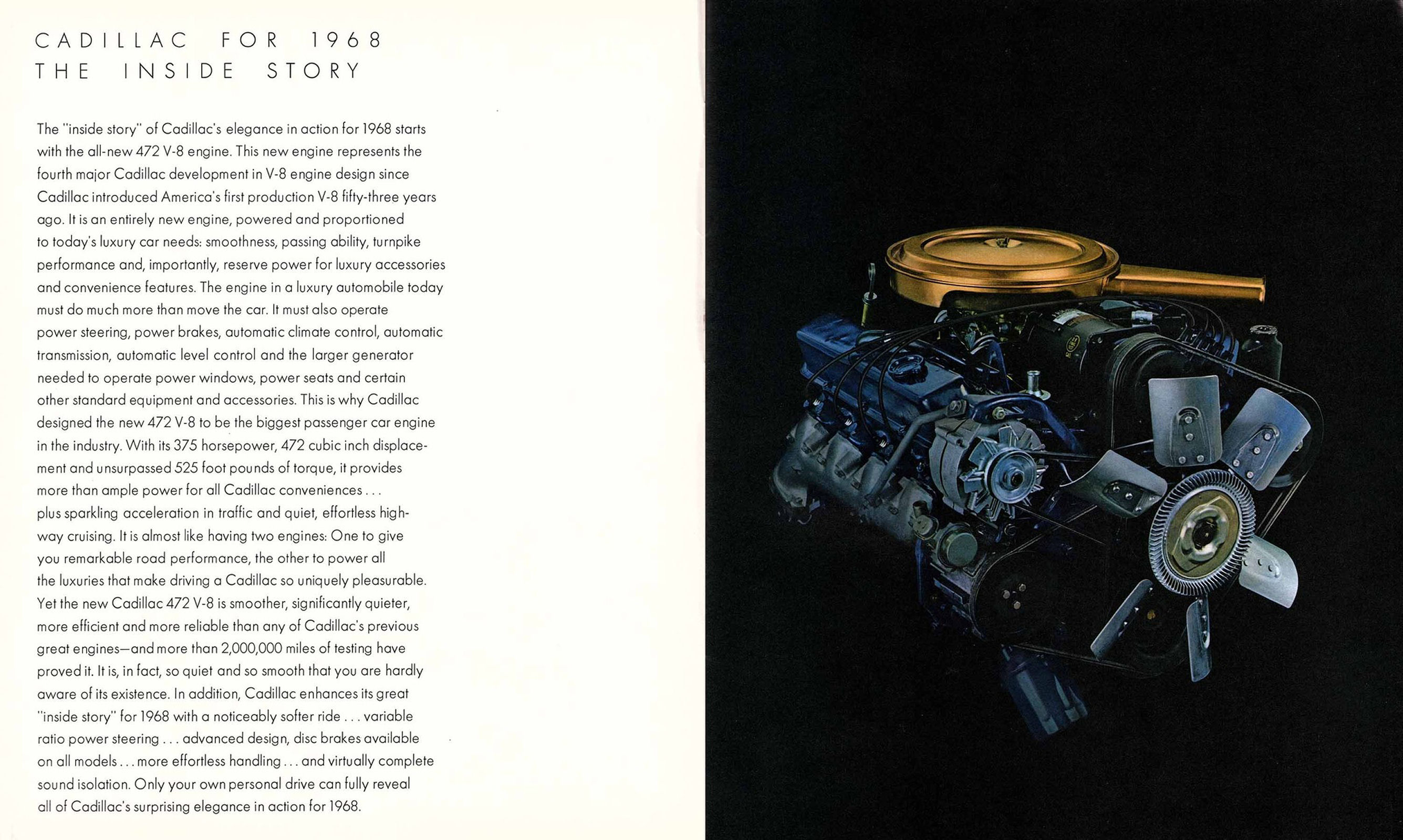 CADILLAC FOR 1968
THE INSIDE STORY

The "inside story" of Cadillac's elegance in action for 1968 starts with the all-new 472 V-8 engine. This new engine represents the fourth major Cadillac development in V-8 engine design since Cadillac introduced America's first production V-8 fifty-three years ago. It is an entirely new engine, powered and proportioned to today's luxury car needs: smoothness, passing ability, turnpike performance and, importantly, reserve power for luxury accessories and convenience features. The engine in a luxury automobile today must do much more than move the car. It must also operate power steering, power brakes, automatic climate control, automatic transmission, automatic level control and the larger generator needed to operate power windows, power seats and certain other standard equipment and accessories. This is why Cadillac designed the new 472 V-8 to be the biggest passenger car engine in the industry. With its 375 horsepower, 472 cubic inch displacement and unsurpassed 525 foot pounds of torque, it provides more than ample power for all Cadillac conveniences . . . plus sparkling acceleration in traffic and quiet, effortless highway cruising. It is almost like having two engines: One to give you remarkable road performance, the other to power all the luxuries that make driving a Cadillac so uniquely pleasurable. Yet the new Cadillac 472 V-8 is smoother, significantly quieter, more efficient and more reliable than any of Cadillac's previous great engines—and more than 2,000,000 miles of testing have proved it. It is, in fact, so quiet and so smooth that you are hardly aware of its existence. In addition, Cadillac enhances its great "inside story" for 1968 with a noticeably softer ride . . . variable ratio power steering . . . advanced design, disc brakes available on all models . . . more effortless handling . . . and virtually complete sound isolation. Only your own personal drive can fully reveal all of Cadillac's surprising elegance in action for 1968.